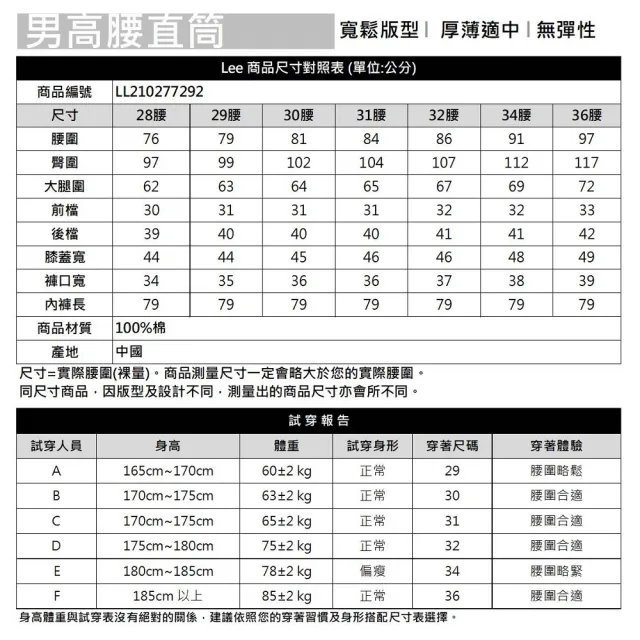 男高腰直筒

寬鬆版型 | 厚薄適中 | 無彈性

Lee 商品尺寸對照表 (單位:公分)

商品編號 LL210277292

| 尺寸 | 28腰 | 29腰 | 30腰 | 31腰 | 32腰 | 34腰 | 36腰 |
|---|---|---|---|---|---|---|---|
| 腰圍 | 76 | 79 | 81 | 84 | 86 | 91 | 97 |
| 臀圍 | 97 | 99 | 102 | 104 | 107 | 112 | 117 |
| 大腿圍 | 62 | 63 | 64 | 65 | 67 | 69 | 72 |
| 前檔 | 30 | 31 | 31 | 31 | 32 | 32 | 33 |
| 後檔 | 39 | 40 | 40 | 40 | 41 | 41 | 42 |
| 膝蓋寬 | 44 | 44 | 45 | 46 | 46 | 48 | 49 |
| 褲口寬 | 34 | 35 | 36 | 36 | 37 | 38 | 39 |
| 內褲長 | 79 | 79 | 79 | 79 | 79 | 79 | 79 |

商品材質 100%棉

產地 中國

尺寸=實際腰圍(裸量)。商品測量尺寸一定會略大於您的實際腰圍。
同尺寸商品,因版型及設計不同,測量出的商品尺寸亦會所不同。

試穿報告

| 試穿人員 | 身高 | 體重 | 試穿身形 | 穿著尺碼 | 穿著體驗 |
|---|---|---|---|---|---|
| A | 165cm~170cm | 60±2 kg | 正常 | 29 | 腰圍略鬆 |
| B | 170cm~175cm | 63±2 kg | 正常 | 30 | 腰圍合適 |
| C | 170cm~175cm | 65±2 kg | 正常 | 31 | 腰圍合適 |
| D | 175cm~180cm | 75±2 kg | 正常 | 32 | 腰圍合適 |
| E | 180cm~185cm | 78±2 kg | 偏瘦 | 34 | 腰圍略緊 |
| F | 185cm 以上 | 85±2 kg | 正常 | 36 | 腰圍合適 |

身高體重與試穿表沒有絕對的關係,建議依照您的穿著習慣及身形搭配尺寸表選擇。